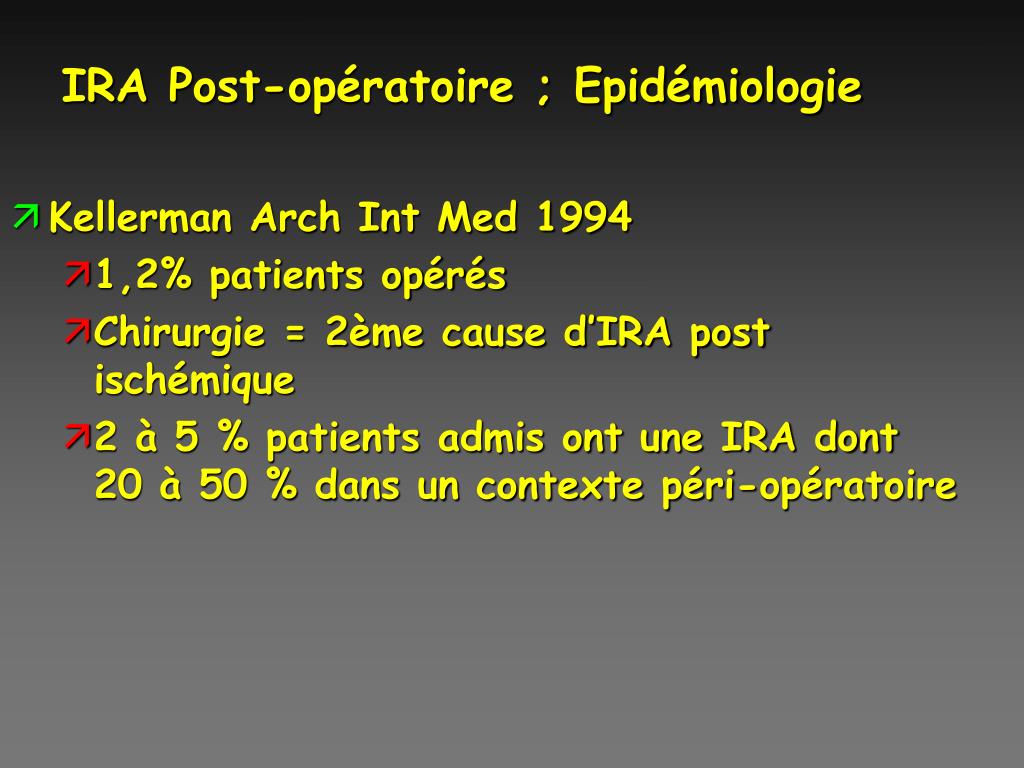 IRA Post-opératoire ; Epidémiologie

Kellerman Arch Int Med 1994

1,2% patients opérés

Chirurgie = 2ème cause d'IRA post ischémique

2 à 5 % patients admis ont une IRA dont 20 à 50 % dans un contexte péri-opératoire